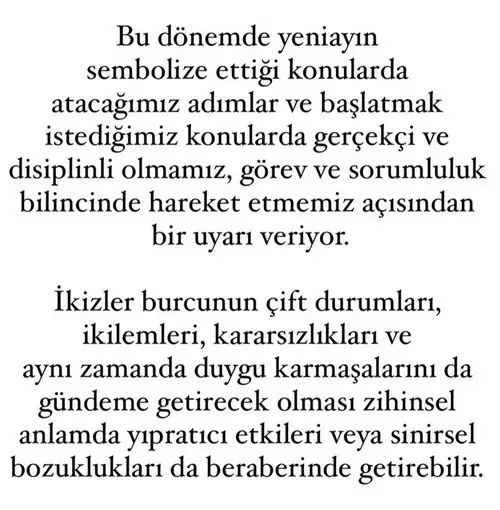 Bu dönemde yeniayın sembolize ettiği konularda atacağımız adımlar ve başlatmak istediğimiz konularda gerçekçi ve disiplinli olmamız, görev ve sorumluluk bilincinde hareket etmemiz açısından bir uyarı veriyor.

İkizler burcunun çift durumları, ikilemleri, kararsızlıkları ve aynı zamanda duygu karmaşalarını da gündeme getirecek olması zihinsel anlamda yıpratıcı etkileri veya sinirsel bozuklukları da beraberinde getirebilir.